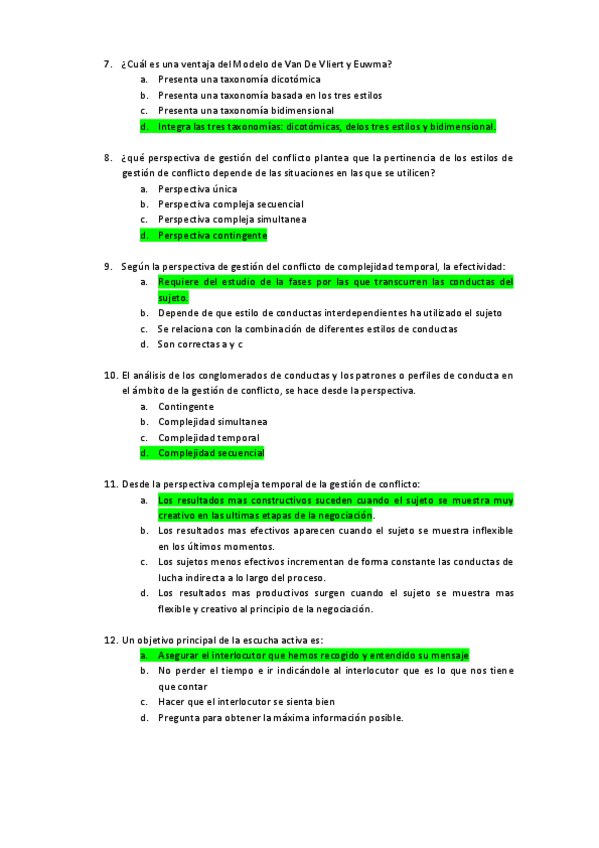 7. ¿Cuál es una ventaja del Modelo de Van De Vliert y Euwma?
a. Presenta una taxonomía dicotómica
b. Presenta una taxonomía basada en los tres estilos
c. Presenta una taxonomía bidimensional
d. Integra las tres taxonomías: dicotómicas, delos tres estilos y bidimensional.

8. ¿qué perspectiva de gestión del conflicto plantea que la pertinencia de los estilos de gestión de conflicto depende de las situaciones en las que se utilicen?
a. Perspectiva única
b. Perspectiva compleja secuencial
c. Perspectiva compleja simultanea
d. Perspectiva contingente

9. Según la perspectiva de gestión del conflicto de complejidad temporal, la efectividad:
a. Requiere del estudio de la fases por las que transcurren las conductas del sujeto.
b. Depende de que estilo de conductas interdependientes ha utilizado el sujeto
c. Se relaciona con la combinación de diferentes estilos de conductas
d. Son correctas a y c

10. El análisis de los conglomerados de conductas y los patrones o perfiles de conducta en el ámbito de la gestión de conflicto, se hace desde la perspectiva.
a. Contingente
b. Complejidad simultanea
c. Complejidad temporal
d. Complejidad secuencial

11. Desde la perspectiva compleja temporal de la gestión de conflicto:
a. Los resultados mas constructivos suceden cuando el sujeto se muestra muy creativo en las ultimas etapas de la negociación.
b. Los resultados mas efectivos aparecen cuando el sujeto se muestra inflexible en los últimos momentos.
c. Los sujetos menos efectivos incrementan de forma constante las conductas de lucha indirecta a lo largo del proceso.
d. Los resultados mas productivos surgen cuando el sujeto se muestra mas flexible y creativo al principio de la negociación.

12. Un objetivo principal de la escucha activa es:
a. Asegurar el interlocutor que hemos recogido y entendido su mensaje
b. No perder el tiempo e ir indicándole al interlocutor que es lo que nos tiene que contar
c. Hacer que el interlocutor se sienta bien
d. Pregunta para obtener la máxima información posible.